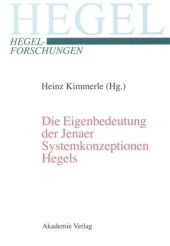 HEGEL

HEGEL-FORSCHUNGEN

Heinz Kimmerle (Hg.)

Die Eigenbedeutung der Jenaer Systemkonzeptionen Hegels

Akademie Verlag